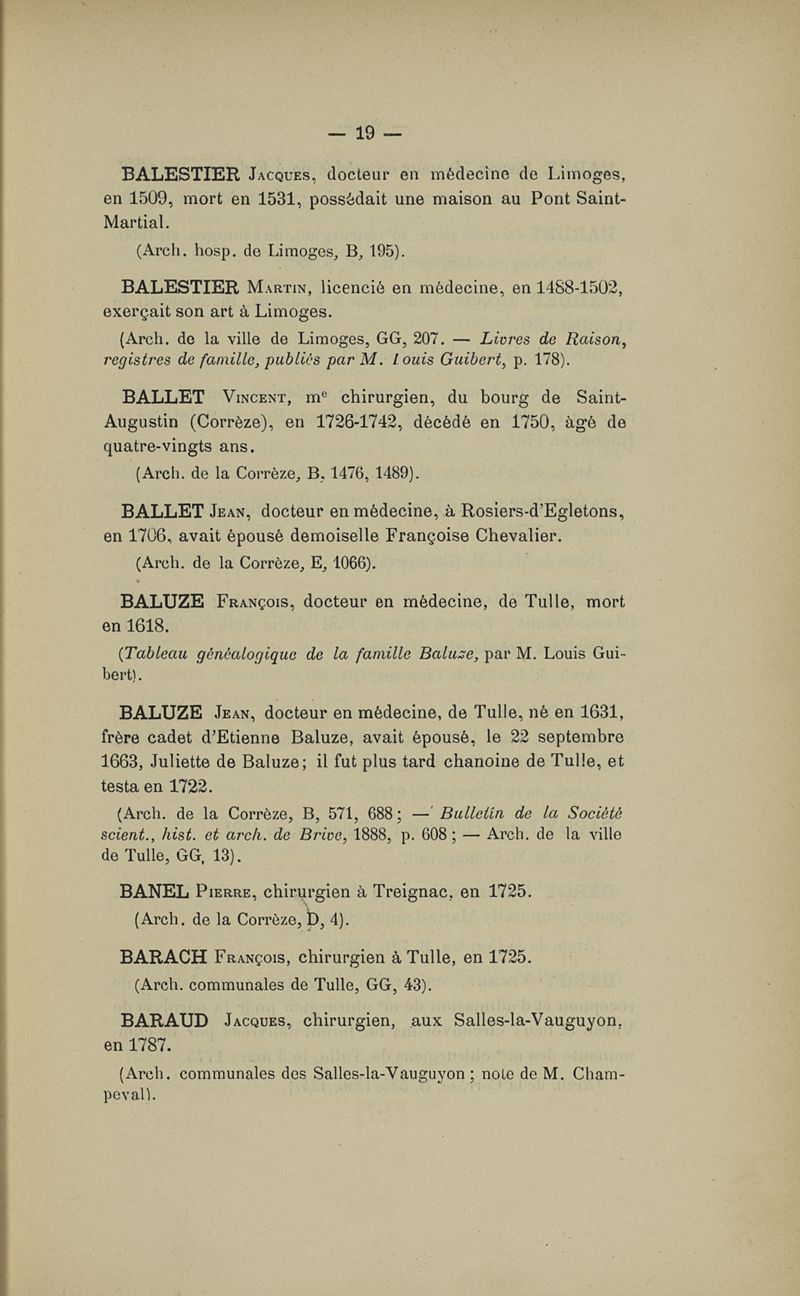 — 19 —

BALESTIER Jacques, docteur en médecine de Limoges, en 1509, mort en 1531, possédait une maison au Pont Saint-Martial.

(Arch. hosp. de Limoges, B, 195).

BALESTIER Martin, licencié en médecine, en 1488-1502, exerçait son art à Limoges.

(Arch. de la ville de Limoges, GG, 207. — Livres de Raison, registres de famille, publiés par M. Louis Guibert, p. 178).

BALLET Vincent, m$^e$ chirurgien, du bourg de Saint-Augustin (Corrèze), en 1726-1742, décédé en 1750, âgé de quatre-vingts ans.

(Arch. de la Corrèze, B, 1476, 1489).

BALLET Jean, docteur en médecine, à Rosiers-d'Egletons, en 1706, avait épousé demoiselle Françoise Chevalier.

(Arch. de la Corrèze, E, 1066).

BALUZE François, docteur en médecine, de Tulle, mort en 1618.

(Tableau généalogique de la famille Baluze, par M. Louis Guibert).

BALUZE Jean, docteur en médecine, de Tulle, né en 1631, frère cadet d'Etienne Baluze, avait épousé, le 22 septembre 1663, Juliette de Baluze; il fut plus tard chanoine de Tulle, et testa en 1722.

(Arch. de la Corrèze, B, 571, 688; — Bulletin de la Société scient., hist. et arch. de Brive, 1888, p. 608; — Arch. de la ville de Tulle, GG, 13).

BANEL Pierre, chirurgien à Treignac, en 1725.

(Arch. de la Corrèze, D, 4).

BARACH François, chirurgien à Tulle, en 1725.

(Arch. communales de Tulle, GG, 43).

BARAUD Jacques, chirurgien, aux Salles-la-Vauguyon, en 1787.

(Arch. communales des Salles-la-Vauguyon; note de M. Champeval).